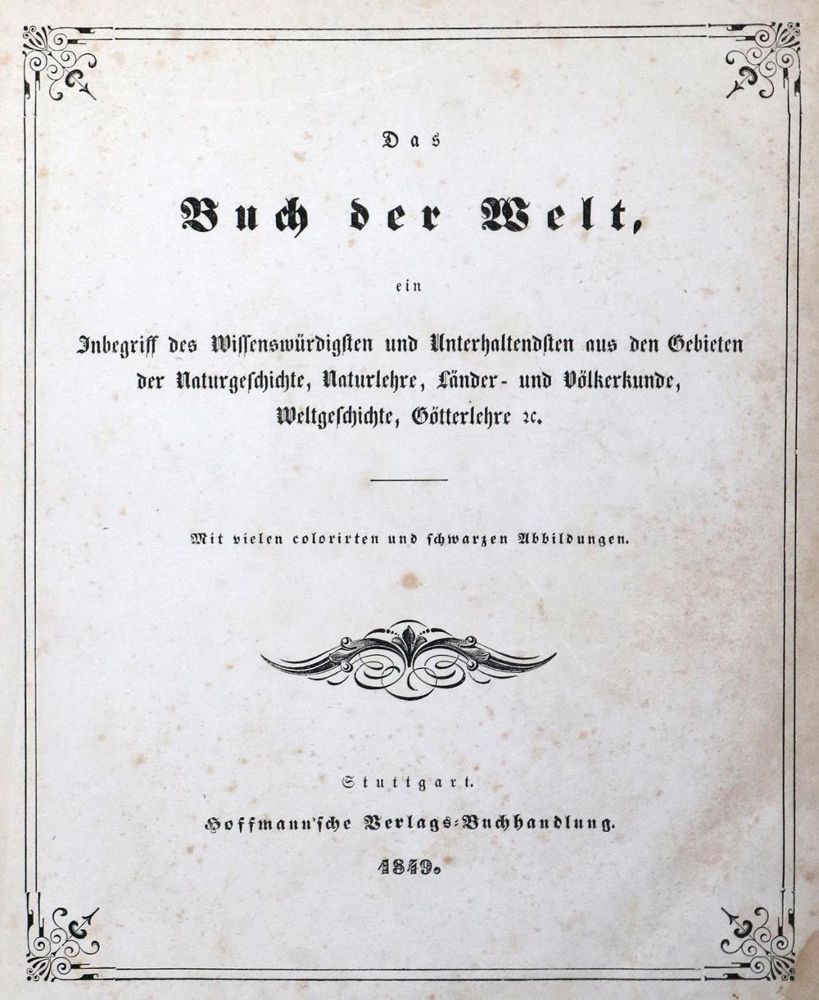 Das

Buch der Welt,

ein

Inbegriff des Wissenswürdigsten und Unterhaltendsten aus den Gebieten der Naturgeschichte, Naturlehre, Länder- und Völkerkunde, Weltgeschichte, Götterlehre ꝛc.

Mit vielen colorirten und schwarzen Abbildungen.

Stuttgart.

Hoffmann'sche Verlags-Buchhandlung.

1849.